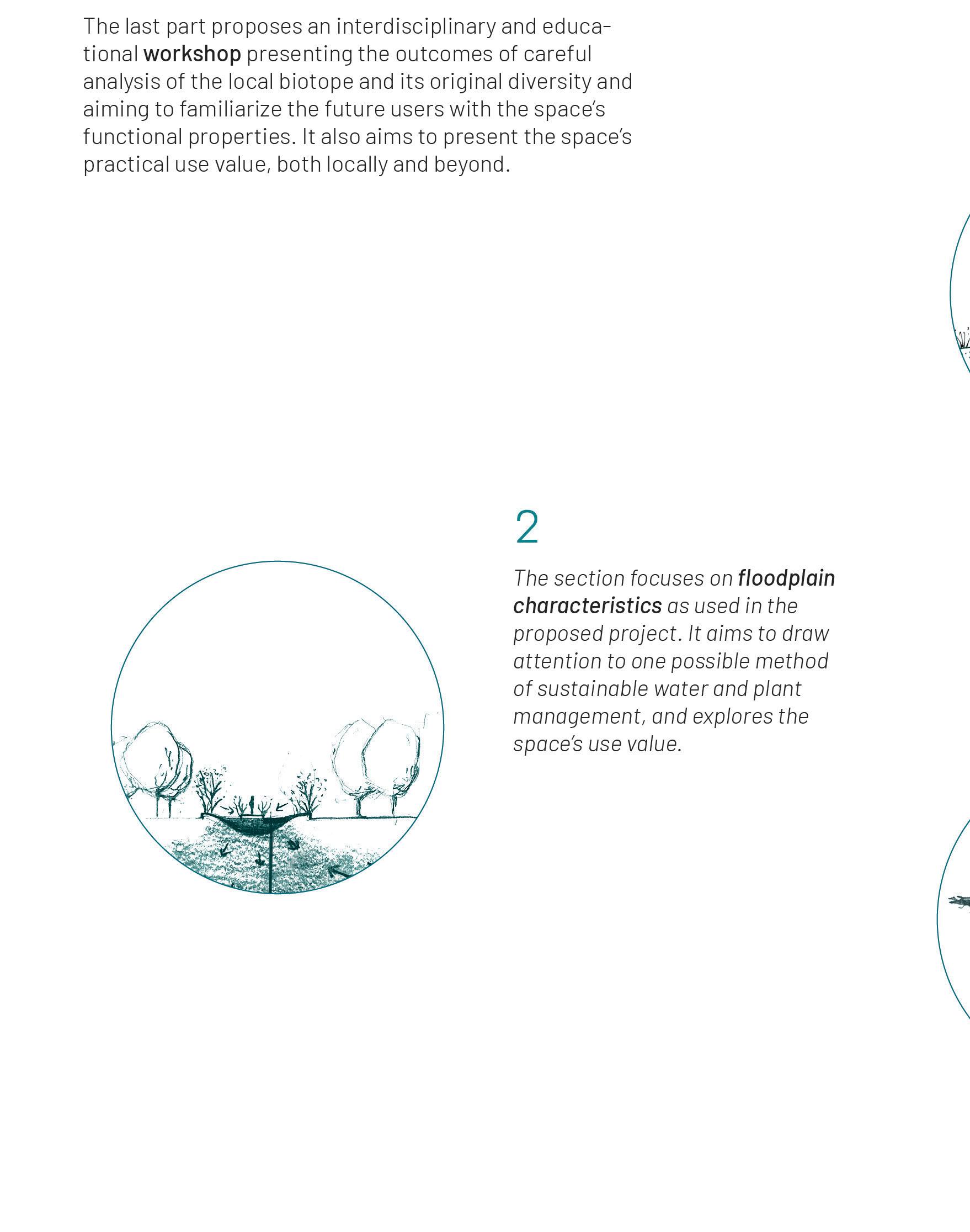 The last part proposes an interdisciplinary and educational workshop presenting the outcomes of careful analysis of the local biotope and its original diversity and aiming to familiarize the future users with the space's functional properties. It also aims to present the space's practical use value, both locally and beyond.

2

The section focuses on floodplain characteristics as used in the proposed project. It aims to draw attention to one possible method of sustainable water and plant management, and explores the space's use value.